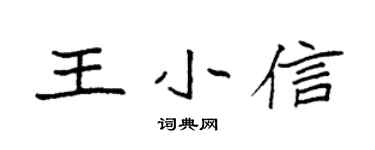 王小信
词典网